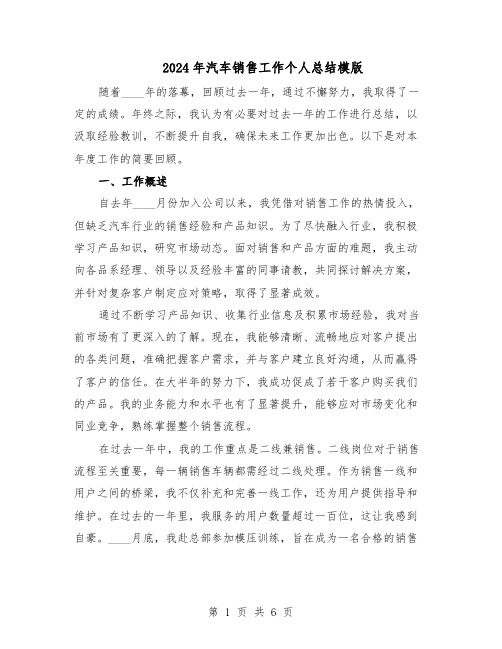 2024年汽车销售工作个人总结模版

随着____年的落幕，回顾过去一年，通过不懈努力，我取得了一定的成绩。年终之际，我认为有必要对过去一年的工作进行总结，以汲取经验教训，不断提升自我，确保未来工作更加出色。以下是对本年度工作的简要回顾。

一、工作概述

自去年____月份加入公司以来，我凭借对销售工作的热情投入，但缺乏汽车行业的销售经验和产品知识。为了尽快融入行业，我积极学习产品知识，研究市场动态。面对销售和产品方面的难题，我主动向各品系经理、领导以及经验丰富的同事请教，共同探讨解决方案，并针对复杂客户制定应对策略，取得了显著成效。

通过不断学习产品知识、收集行业信息及积累市场经验，我对当前市场有了更深入的了解。现在，我能够清晰、流畅地应对客户提出的各类问题，准确把握客户需求，并与客户建立良好沟通，从而赢得了客户的信任。在大半年的努力下，我成功促成了若干客户购买我们的产品。我的业务能力和水平也有了显著提升，能够应对市场变化和同业竞争，熟练掌握整个销售流程。

在过去一年中，我的工作重点是二线兼销售。二线岗位对于销售流程至关重要，每一辆销售车辆都需经过二线处理。作为销售一线和用户之间的桥梁，我不仅补充和完善一线工作，还为用户提供指导和维护。在过去的一年里，我服务的用户数量超过一百位，这让我感到自豪。____月底，我赴总部参加模压训练，旨在成为一名合格的销售

第 1 页 共 6 页